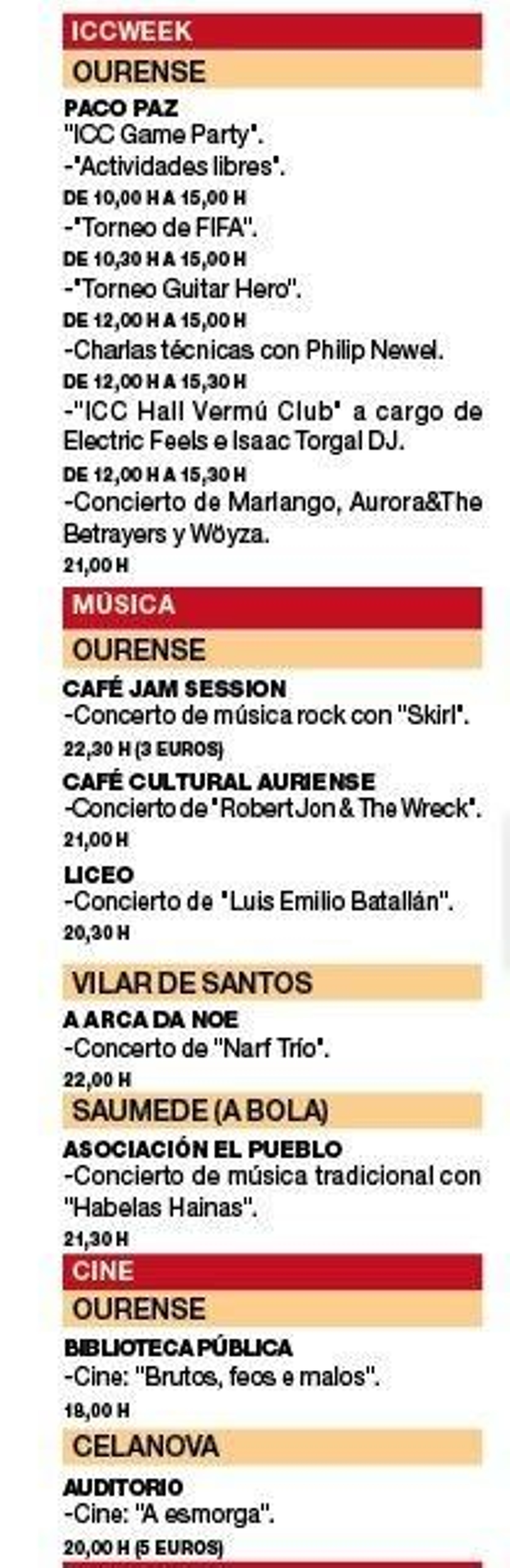 ICCWEEK

OURENSE

PACO PAZ
"ICC Game Party".
-"Actividades libres".
DE 10,00 H A 15,00 H
-"Torneo de FIFA".
DE 10,30 H A 15,00 H
-"Torneo Guitar Hero".
DE 12,00 H A 15,00 H
-Charlas técnicas con Philip Newel.
DE 12,00 H A 15,30 H
-"ICC Hall Vermú Club" a cargo de Electric Feels e Isaac Torgal DJ.
DE 12,00 H A 15,30 H
-Concierto de Marlango, Aurora&The Betrayers y Wöyza.
21,00 H

MÚSICA

OURENSE

CAFÉ JAM SESSION
-Concerto de música rock con "Skirl".
22,30 H (3 EUROS)
CAFÉ CULTURAL AURIENSE
-Concierto de "Robert Jon & The Wreck".
21,00 H
LICEO
-Concierto de "Luis Emilio Batallán".
20,30 H

VILAR DE SANTOS

A ARCA DA NOE
-Concerto de "Narf Trío".
22,00 H

SAUMEDE (A BOLA)

ASOCIACIÓN EL PUEBLO
-Concierto de música tradicional con "Habelas Hainas".
21,30 H

CINE

OURENSE

BIBLIOTECA PÚBLICA
-Cine: "Brutos, feos e malos".
18,00 H

CELANOVA

AUDITORIO
-Cine: "A esmorga".
20,00 H (5 EUROS)